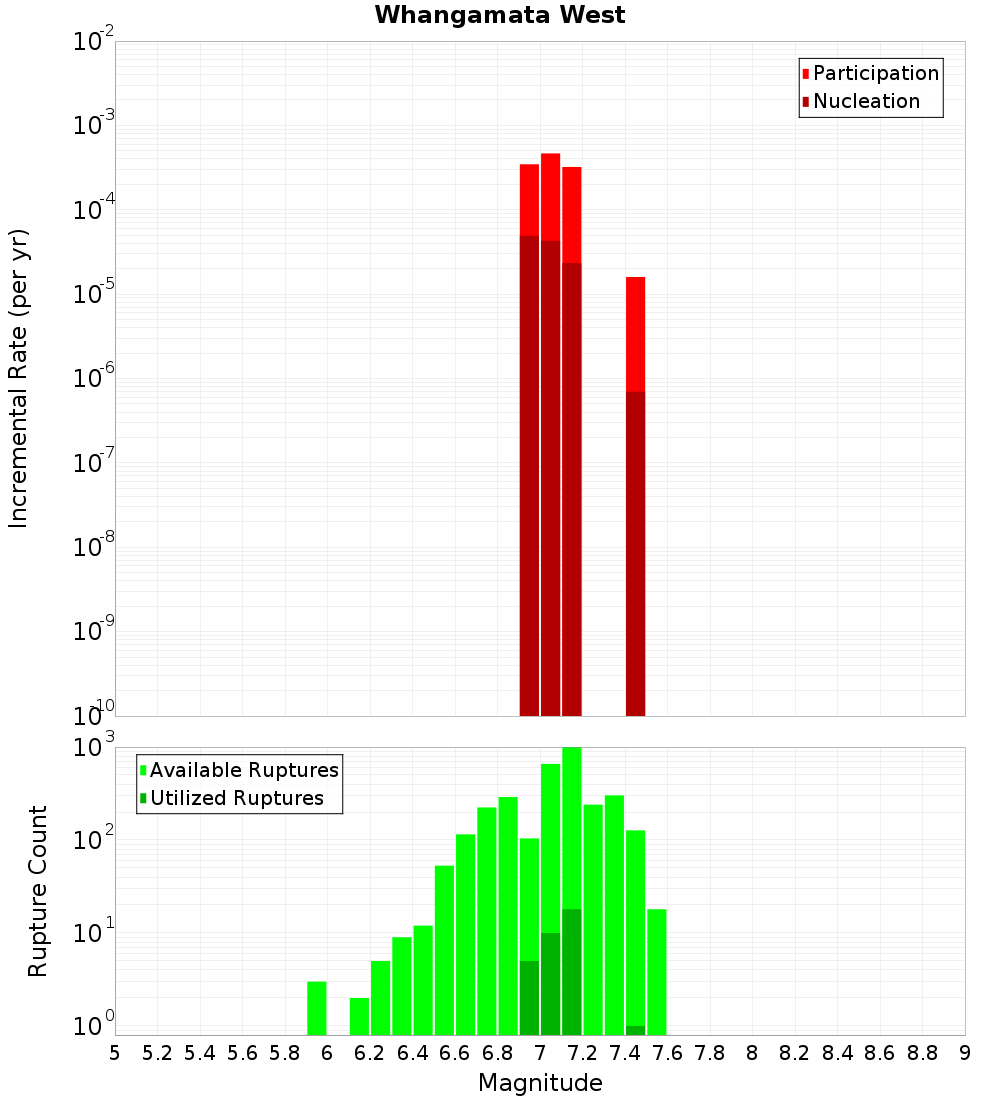 Whangamata West

Participation
Nucleation

Incremental Rate (per yr)

$10^{-2}$
$10^{-3}$
$10^{-4}$
$10^{-5}$
$10^{-6}$
$10^{-7}$
$10^{-8}$
$10^{-9}$
$10^{-10}$

Available Ruptures
Utilized Ruptures

Rupture Count

$10^{3}$
$10^{2}$
$10^{1}$
$10^{0}$

5 5.2 5.4 5.6 5.8 6 6.2 6.4 6.6 6.8 7 7.2 7.4 7.6 7.8 8 8.2 8.4 8.6 8.8 9

Magnitude